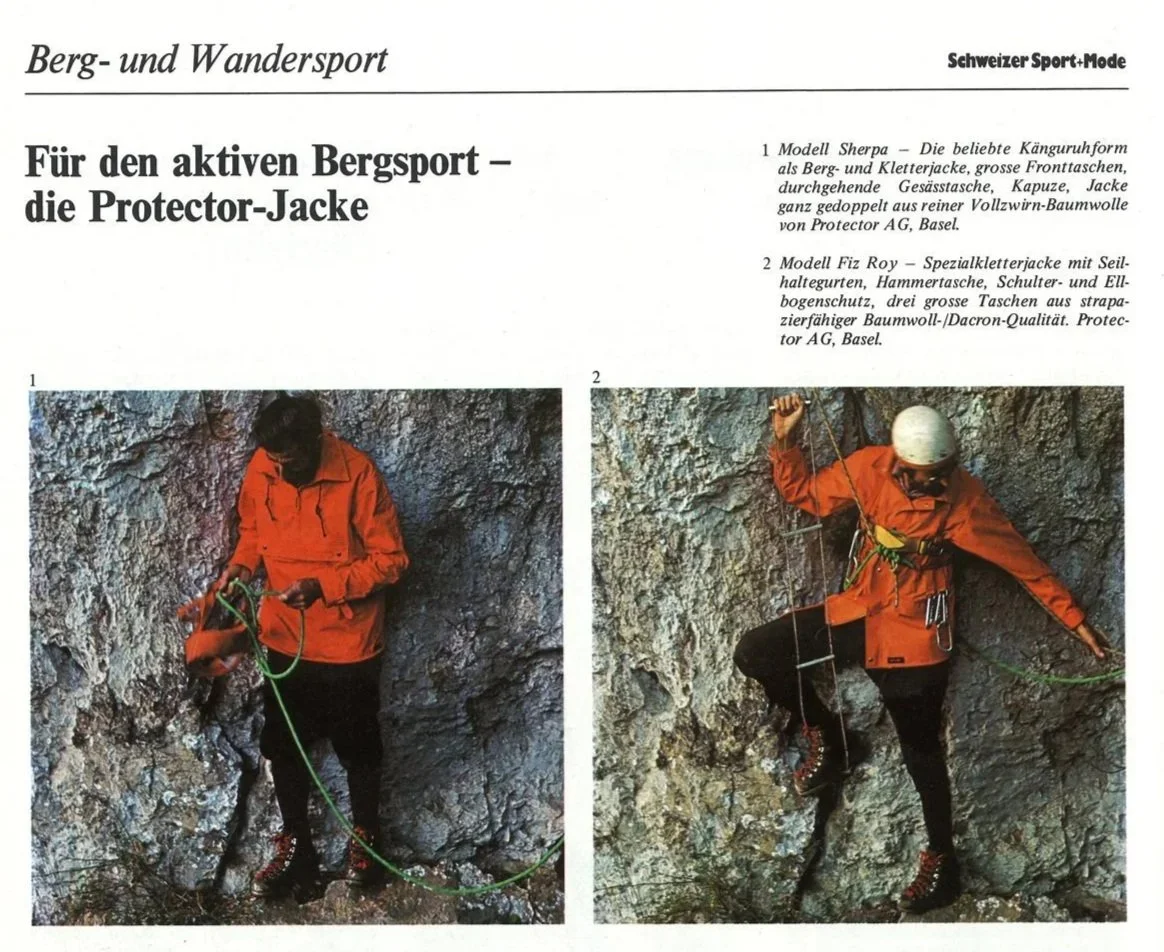 Berg- und Wandersport

Schweizer Sport+Mode

Für den aktiven Bergsport – die Protector-Jacke

1 Modell Sherpa – Die beliebte Känguruhform als Berg- und Kletterjacke, grosse Fronttaschen, durchgehende Gesässtasche, Kapuze, Jacke ganz gedoppelt aus reiner Vollzwirn-Baumwolle von Protector AG, Basel.

2 Modell Fiz Roy – Spezialkletterjacke mit Seilhaltegurten, Hammertasche, Schulter- und Ellbogenschutz, drei grosse Taschen aus strapazierfähiger Baumwoll-/Dacron-Qualität. Protector AG, Basel.

1

2